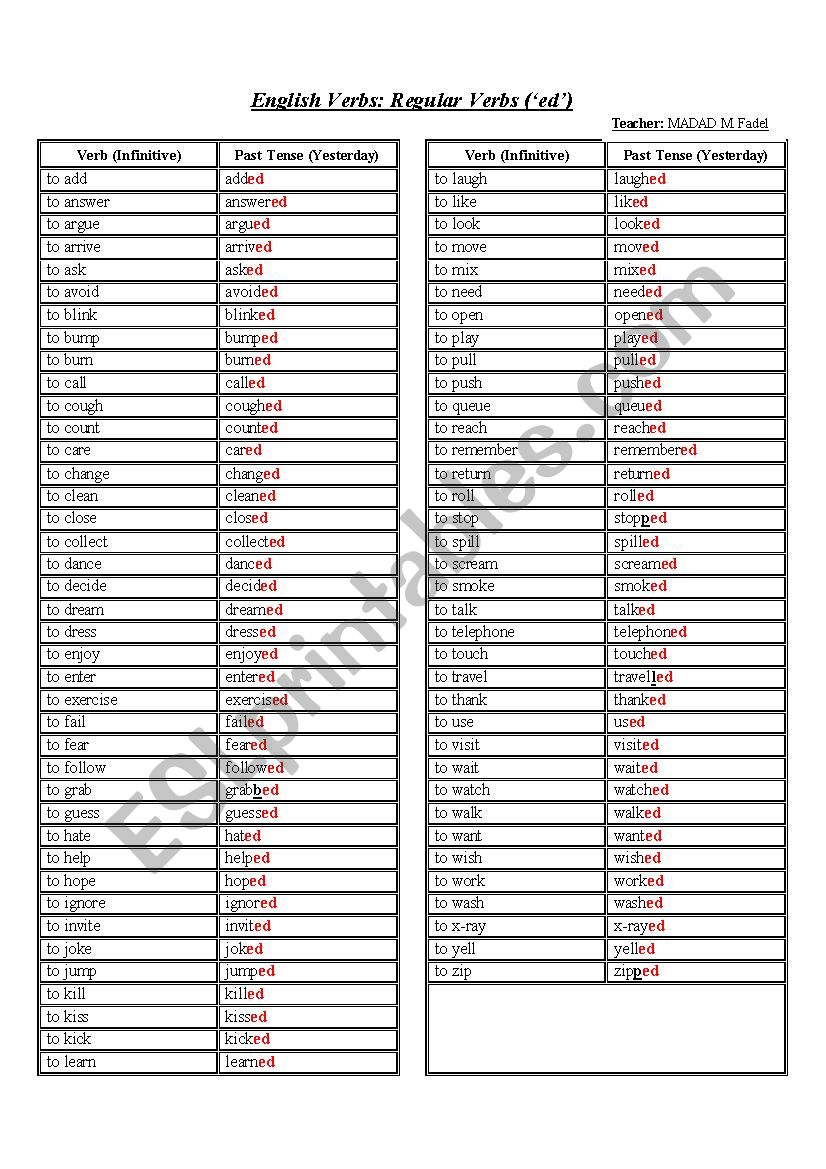 English Verbs: Regular Verbs ('ed')

Teacher: MADAD M Fadel

| Verb (Infinitive) | Past Tense (Yesterday) |
|---|---|
| to add | added |
| to answer | answered |
| to argue | argued |
| to arrive | arrived |
| to ask | asked |
| to avoid | avoided |
| to blink | blinked |
| to bump | bumped |
| to burn | burned |
| to call | called |
| to cough | coughed |
| to count | counted |
| to care | cared |
| to change | changed |
| to clean | cleaned |
| to close | closed |
| to collect | collected |
| to dance | danced |
| to decide | decided |
| to dream | dreamed |
| to dress | dressed |
| to enjoy | enjoyed |
| to enter | entered |
| to exercise | exercised |
| to fail | failed |
| to fear | feared |
| to follow | followed |
| to grab | grabbed |
| to guess | guessed |
| to hate | hated |
| to help | helped |
| to hope | hoped |
| to ignore | ignored |
| to invite | invited |
| to joke | joked |
| to jump | jumped |
| to kill | killed |
| to kiss | kissed |
| to kick | kicked |
| to learn | learned |

| Verb (Infinitive) | Past Tense (Yesterday) |
|---|---|
| to laugh | laughed |
| to like | liked |
| to look | looked |
| to move | moved |
| to mix | mixed |
| to need | needed |
| to open | opened |
| to play | played |
| to pull | pulled |
| to push | pushed |
| to queue | queued |
| to reach | reached |
| to remember | remembered |
| to return | returned |
| to roll | rolled |
| to stop | stopped |
| to spill | spilled |
| to scream | screamed |
| to smoke | smoked |
| to talk | talked |
| to telephone | telephoned |
| to touch | touched |
| to travel | travelled |
| to thank | thanked |
| to use | used |
| to visit | visited |
| to wait | waited |
| to watch | watched |
| to walk | walked |
| to want | wanted |
| to wish | wished |
| to work | worked |
| to wash | washed |
| to x-ray | x-rayed |
| to yell | yelled |
| to zip | zipped |

ESLprintables.com